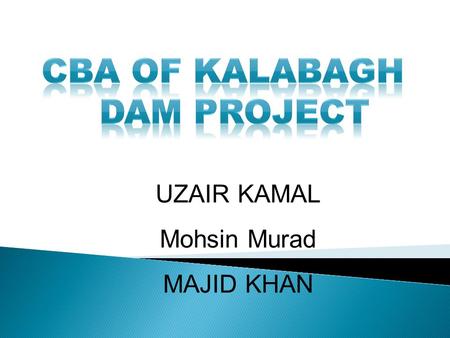 CBA OF KALABAGH DAM PROJECT

UZAIR KAMAL

Mohsin Murad

MAJID KHAN